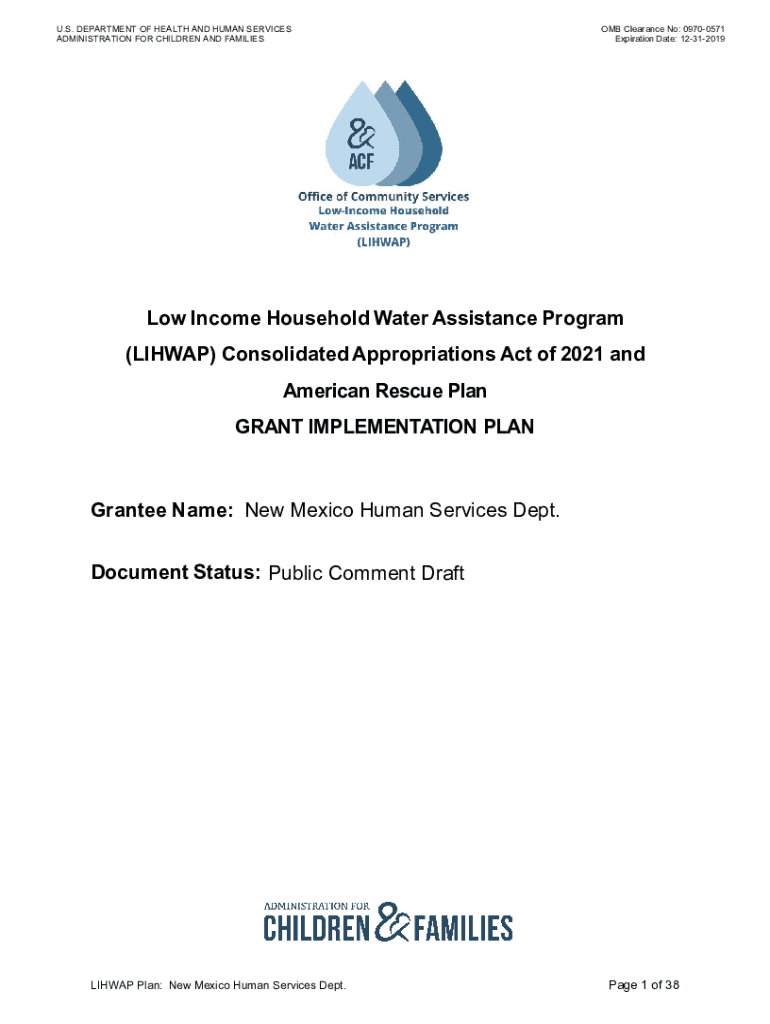 U.S. DEPARTMENT OF HEALTH AND HUMAN SERVICES
ADMINISTRATION FOR CHILDREN AND FAMILIES

OMB Clearance No: 0970-0571
Expiration Date: 12-31-2019

&
ACF

Office of Community Services
Low-Income Household
Water Assistance Program
(LIHWAP)

Low Income Household Water Assistance Program
(LIHWAP) Consolidated Appropriations Act of 2021 and
American Rescue Plan
GRANT IMPLEMENTATION PLAN

Grantee Name: New Mexico Human Services Dept.

Document Status: Public Comment Draft

ADMINISTRATION FOR
CHILDREN & FAMILIES

LIHWAP Plan: New Mexico Human Services Dept.

Page 1 of 38